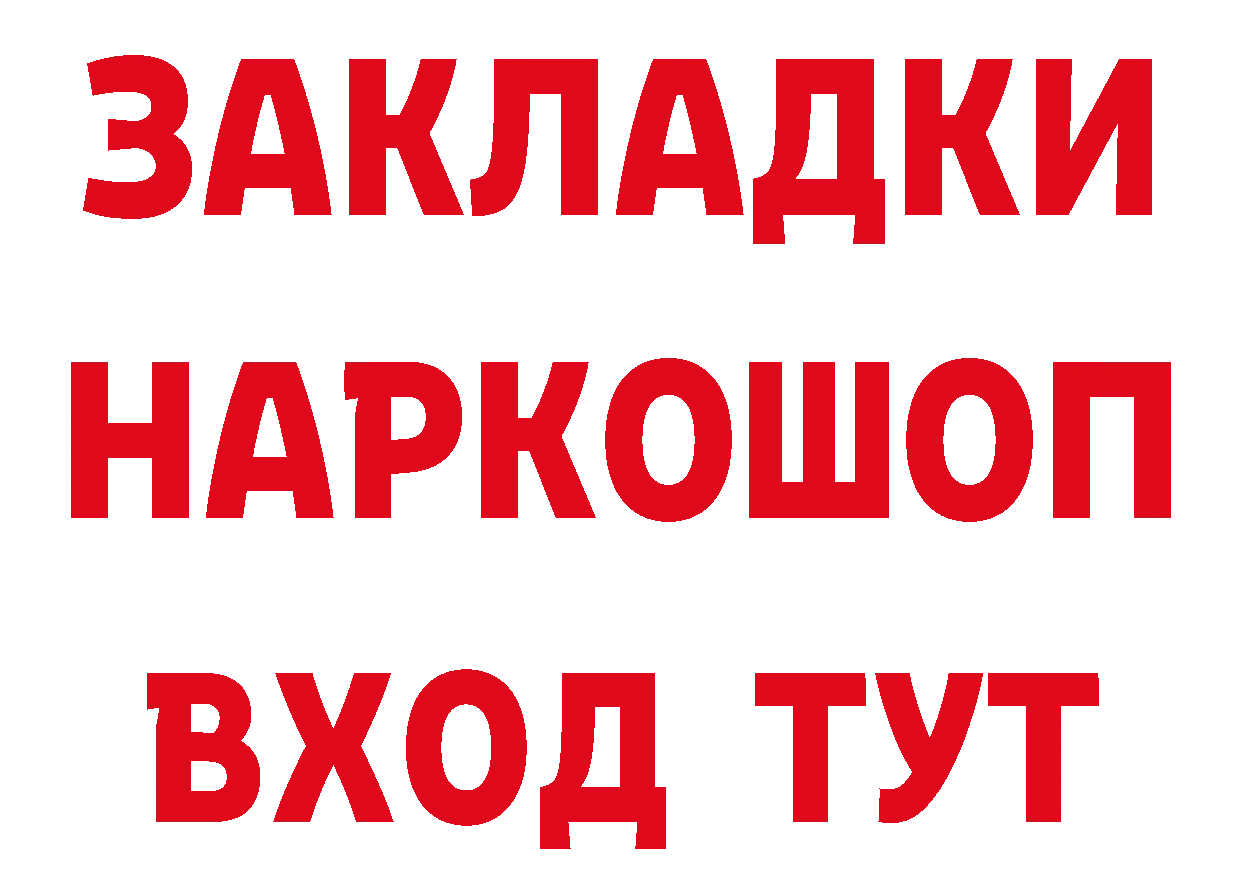 ЗАКЛАДКИ
НАРКОШОП
ВХОД ТУТ